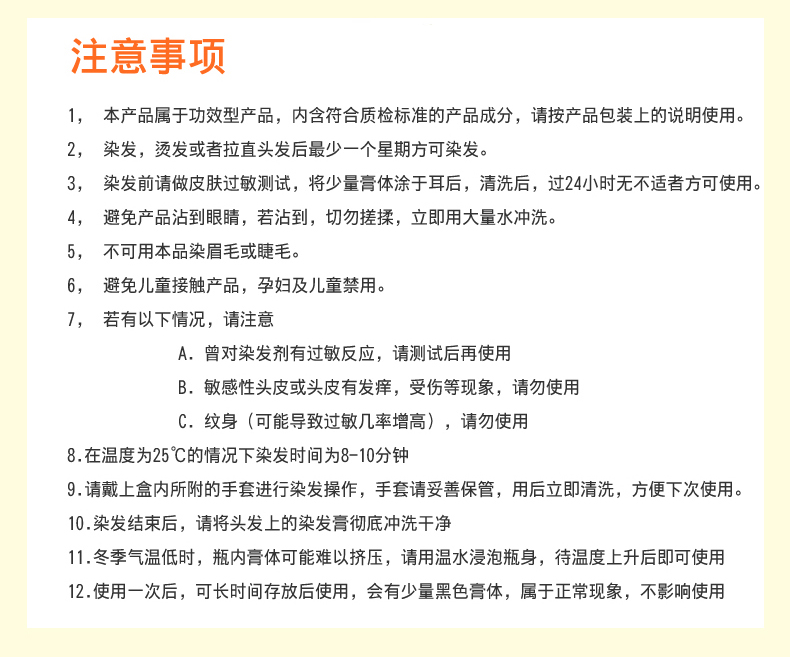 注意事项

1，　本产品属于功效型产品，内含符合质检标准的产品成分，请按产品包装上的说明使用。

2，　染发，烫发或者拉直头发后最少一个星期方可染发。

3，　染发前请做皮肤过敏测试，将少量膏体涂于耳后，清洗后，过24小时无不适者方可使用。

4，　避免产品沾到眼睛，若沾到，切勿搓揉，立即用大量水冲洗。

5，　不可用本品染眉毛或睫毛。

6，　避免儿童接触产品，孕妇及儿童禁用。

7，　若有以下情况，请注意

A. 曾对染发剂有过敏反应，请测试后再使用

B. 敏感性头皮或头皮有发痒，受伤等现象，请勿使用

C. 纹身（可能导致过敏几率增高），请勿使用

8.在温度为25℃的情况下染发时间为8-10分钟

9.请戴上盒内所附的手套进行染发操作，手套请妥善保管，用后立即清洗，方便下次使用。

10.染发结束后，请将头发上的染发膏彻底冲洗干净

11.冬季气温低时，瓶内膏体可能难以挤压，请用温水浸泡瓶身，待温度上升后即可使用

12.使用一次后，可长时间存放后使用，会有少量黑色膏体，属于正常现象，不影响使用